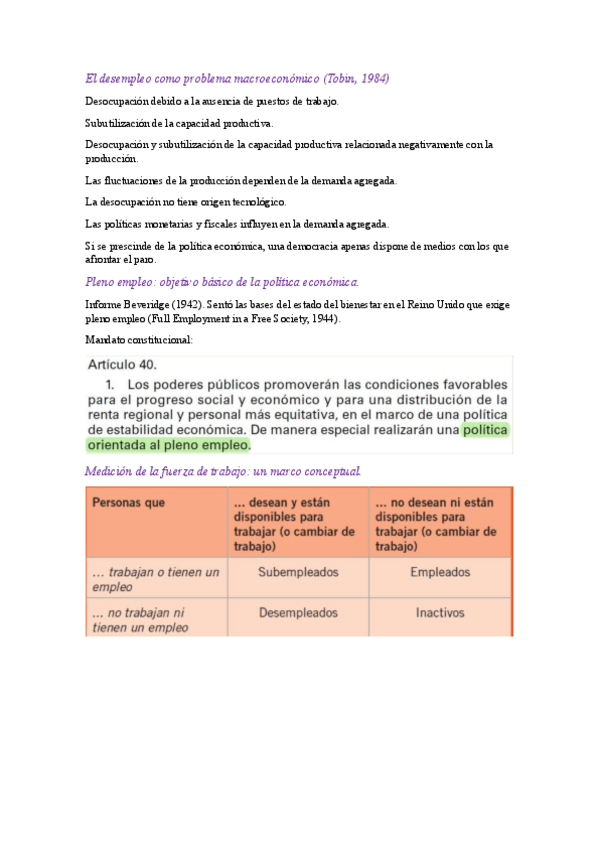 El desempleo como problema macroeconómico (Tobin, 1984)

Desocupación debido a la ausencia de puestos de trabajo.

Subutilización de la capacidad productiva.

Desocupación y subutilización de la capacidad productiva relacionada negativamente con la producción.

Las fluctuaciones de la producción dependen de la demanda agregada.

La desocupación no tiene origen tecnológico.

Las políticas monetarias y fiscales influyen en la demanda agregada.

Si se prescinde de la política económica, una democracia apenas dispone de medios con los que afrontar el paro.

Pleno empleo: objetivo básico de la política económica.

Informe Beveridge (1942). Sentó las bases del estado del bienestar en el Reino Unido que exige pleno empleo (Full Employment in a Free Society, 1944).

Mandato constitucional:

Artículo 40.
1. Los poderes públicos promoverán las condiciones favorables para el progreso social y económico y para una distribución de la renta regional y personal más equitativa, en el marco de una política de estabilidad económica. De manera especial realizarán una política orientada al pleno empleo.

Medición de la fuerza de trabajo: un marco conceptual.

| Personas que | ... desean y están disponibles para trabajar (o cambiar de trabajo) | ... no desean ni están disponibles para trabajar (o cambiar de trabajo) |
|---|---|---|
| ... trabajan o tienen un empleo | Subempleados | Empleados |
| ... no trabajan ni tienen un empleo | Desempleados | Inactivos |